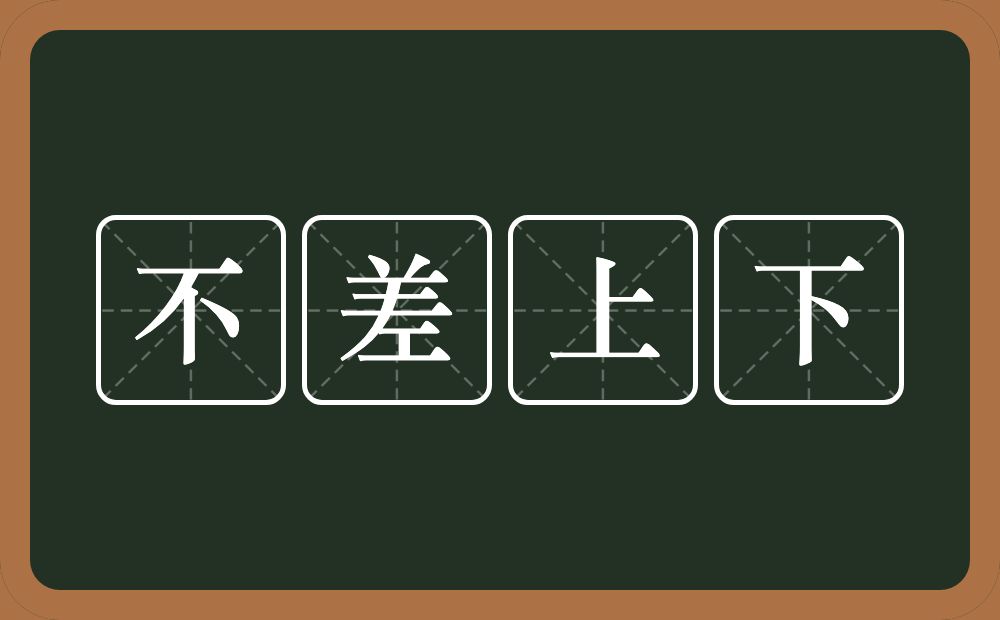 不差上下